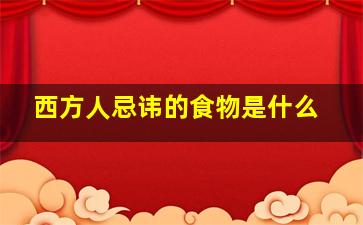 西方人忌讳的食物是什么